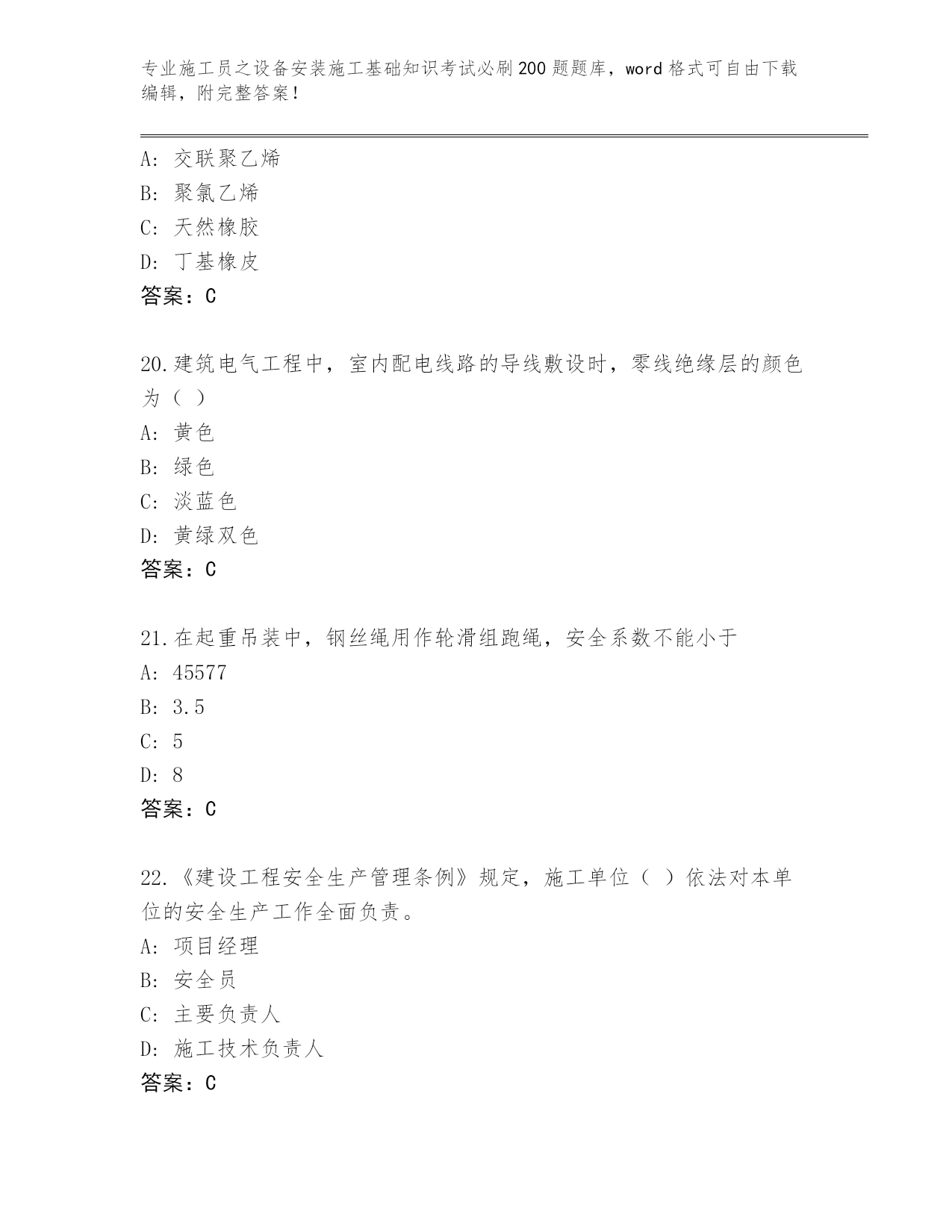 专业施工员之设备安装施工基础知识考试必刷200题题库，word格式可自由下载编辑，附完整答案！

A：交联聚乙烯
B：聚氯乙烯
C：天然橡胶
D：丁基橡皮
答案：C

20.建筑电气工程中，室内配电线路的导线敷设时，零线绝缘层的颜色为（ ）
A：黄色
B：绿色
C：淡蓝色
D：黄绿双色
答案：C

21.在起重吊装中，钢丝绳用作轮滑组跑绳，安全系数不能小于
A：45577
B：3.5
C：5
D：8
答案：C

22.《建设工程安全生产管理条例》规定，施工单位（ ）依法对本单位的安全生产工作全面负责。
A：项目经理
B：安全员
C：主要负责人
D：施工技术负责人
答案：C